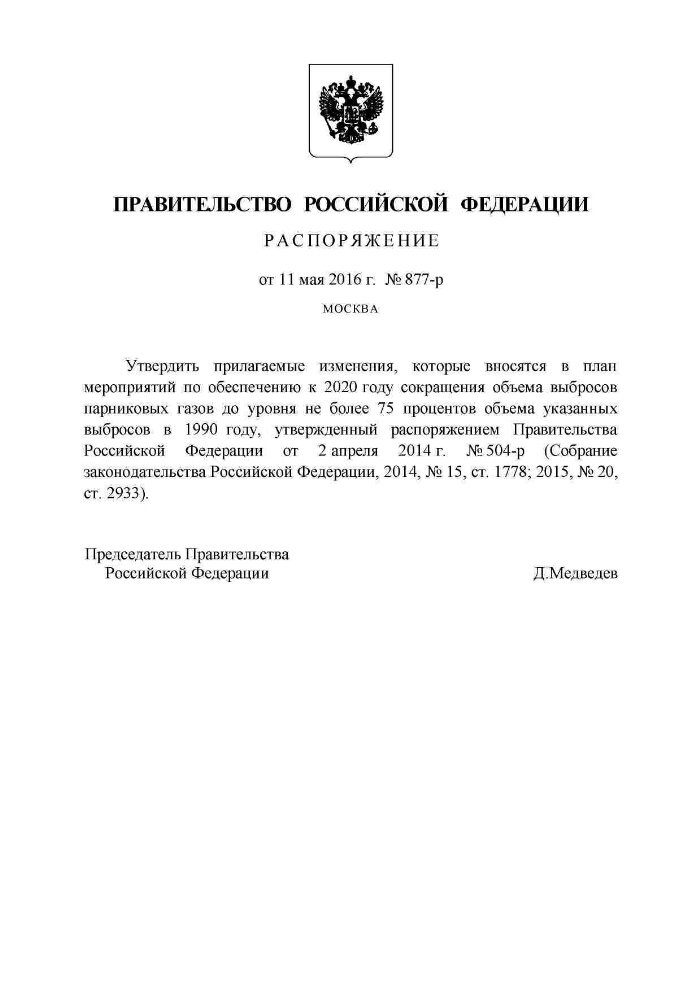 ПРАВИТЕЛЬСТВО РОССИЙСКОЙ ФЕДЕРАЦИИ

РАСПОРЯЖЕНИЕ

от 11 мая 2016 г. № 877-р

МОСКВА

Утвердить прилагаемые изменения, которые вносятся в план мероприятий по обеспечению к 2020 году сокращения объема выбросов парниковых газов до уровня не более 75 процентов объема указанных выбросов в 1990 году, утвержденный распоряжением Правительства Российской Федерации от 2 апреля 2014 г. № 504-р (Собрание законодательства Российской Федерации, 2014, № 15, ст. 1778; 2015, № 20, ст. 2933).

Председатель Правительства Российской Федерации

Д.Медведев